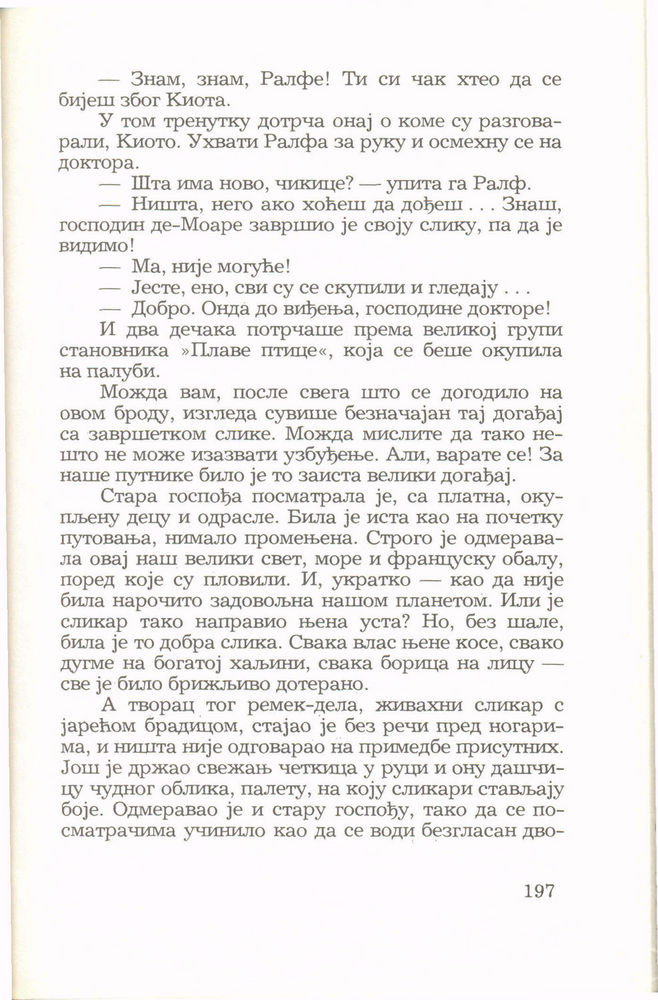 — Знам, знам, Ралфе! Ти си чак хтео да се бијеш због Киота.

У том тренутку дотрча онај о коме су разговарали, Киото. Ухвати Ралфа за руку и осмехну се на доктора.

— Шта има ново, чикице? — упита га Ралф.

— Ништа, него ако хоћеш да дођеш . . . Знаш, господин де-Моаре завршио је своју слику, па да је видимо!

— Ма, није могуће!

— Јесте, ено, сви су се скупили и гледају . . .

— Добро. Онда до виђења, господине докторе!

И два дечака потрчаше према великој групи становника »Плаве птице«, која се беше окупила на палуби.

Можда вам, после свега што се догодило на овом броду, изгледа сувише безначајан тај догађај са завршетком слике. Можда мислите да тако нешто не може изазвати узбуђење. Али, варате се! За наше путнике било је то заиста велики догађај.

Стара госпођа посматрала је, са платна, окупљену децу и одрасле. Била је иста као на почетку путовања, нимало промењена. Строго је одмеравала овај наш велики свет, море и француску обалу, поред које су пловили. И, укратко — као да није била нарочито задовољна нашом планетом. Или је сликар тако направио њена уста? Но, без шале, била је то добра слика. Свака влас њене косе, свако дугме на богатој хаљини, свака борица на лицу — све је било брижљиво дотерано.

А творац тог ремек-дела, живахни сликар с јарећом брадицом, стајао је без речи пред ногарима, и ништа није одговарао на примедбе присутних. Још је држао свежањ четкица у руци и ону дашчицу чудног облика, палету, на коју сликари стављају боје. Одмеравао је и стару госпођу, тако да се посматрачима учинило као да се води безгласан дво-

197